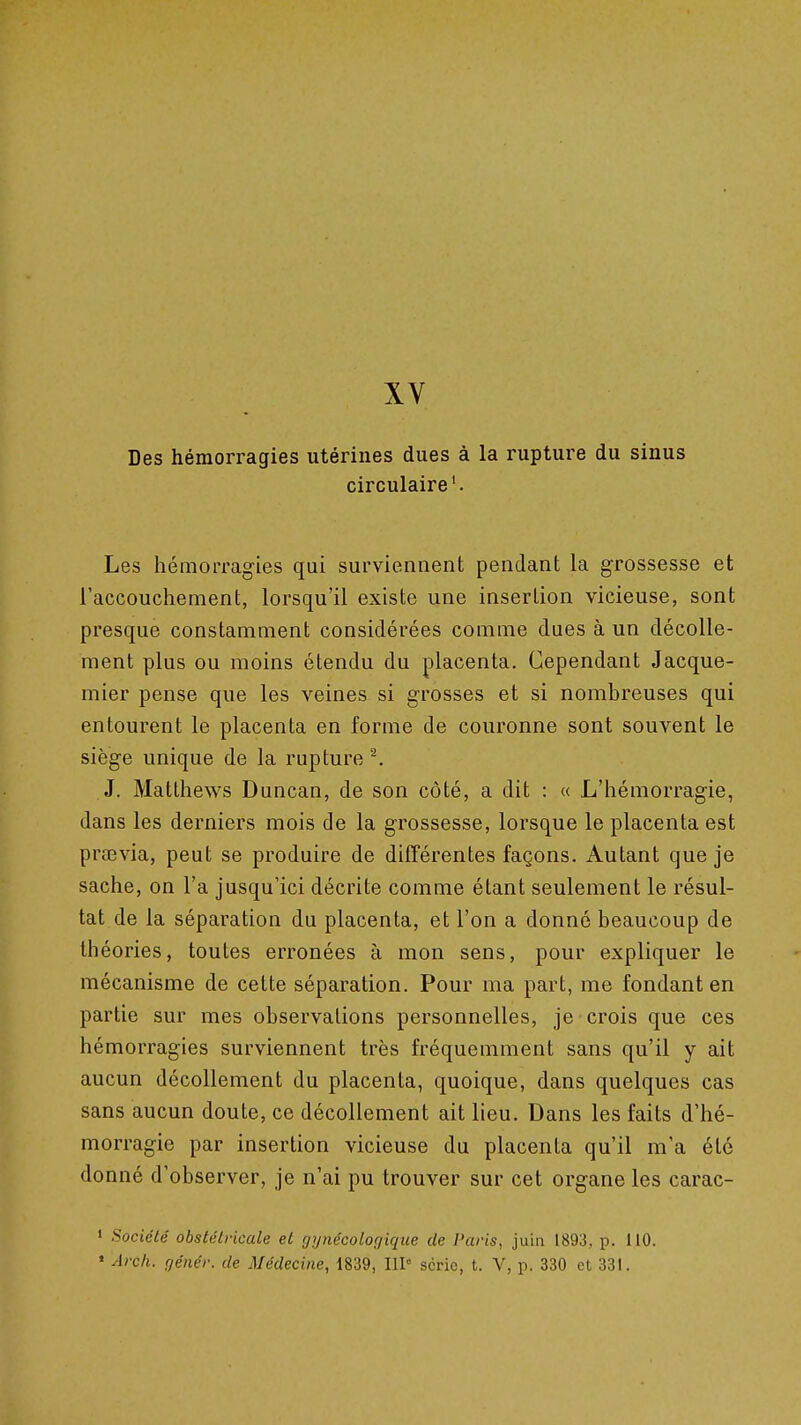 XV

Des hémorragies utérines dues à la rupture du sinus circulaire$^1$.

Les hémorragies qui surviennent pendant la grossesse et l'accouchement, lorsqu'il existe une insertion vicieuse, sont presque constamment considérées comme dues à un décollement plus ou moins étendu du placenta. Cependant Jacquemier pense que les veines si grosses et si nombreuses qui entourent le placenta en forme de couronne sont souvent le siège unique de la rupture$^2$.

J. Matthews Duncan, de son côté, a dit : « L'hémorragie, dans les derniers mois de la grossesse, lorsque le placenta est prævia, peut se produire de différentes façons. Autant que je sache, on l'a jusqu'ici décrite comme étant seulement le résultat de la séparation du placenta, et l'on a donné beaucoup de théories, toutes erronées à mon sens, pour expliquer le mécanisme de cette séparation. Pour ma part, me fondant en partie sur mes observations personnelles, je crois que ces hémorragies surviennent très fréquemment sans qu'il y ait aucun décollement du placenta, quoique, dans quelques cas sans aucun doute, ce décollement ait lieu. Dans les faits d'hémorragie par insertion vicieuse du placenta qu'il m'a été donné d'observer, je n'ai pu trouver sur cet organe les carac-

$^1$ Société obstétricale et gynécologique de Paris, juin 1893, p. 110.
$^2$ Arch. génér. de Médecine, 1839, III$^e$ série, t. V, p. 330 et 331.